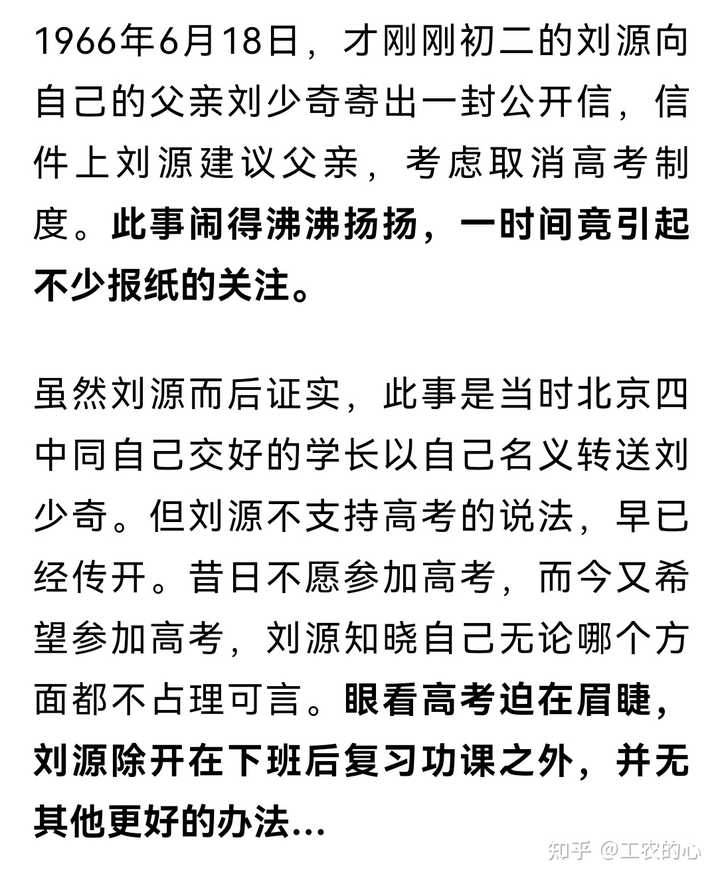 1966年6月18日，才刚刚初二的刘源向自己的父亲刘少奇寄出一封公开信，信件上刘源建议父亲，考虑取消高考制度。此事闹得沸沸扬扬，一时间竟引起不少报纸的关注。

虽然刘源而后证实，此事是当时北京四中同自己交好的学长以自己名义转送刘少奇。但刘源不支持高考的说法，早已经传开。昔日不愿参加高考，而今又希望参加高考，刘源知晓自己无论哪个方面都不占理可言。眼看高考迫在眉睫，刘源除开在下班后复习功课之外，并无其他更好的办法...

知乎 @工农的心